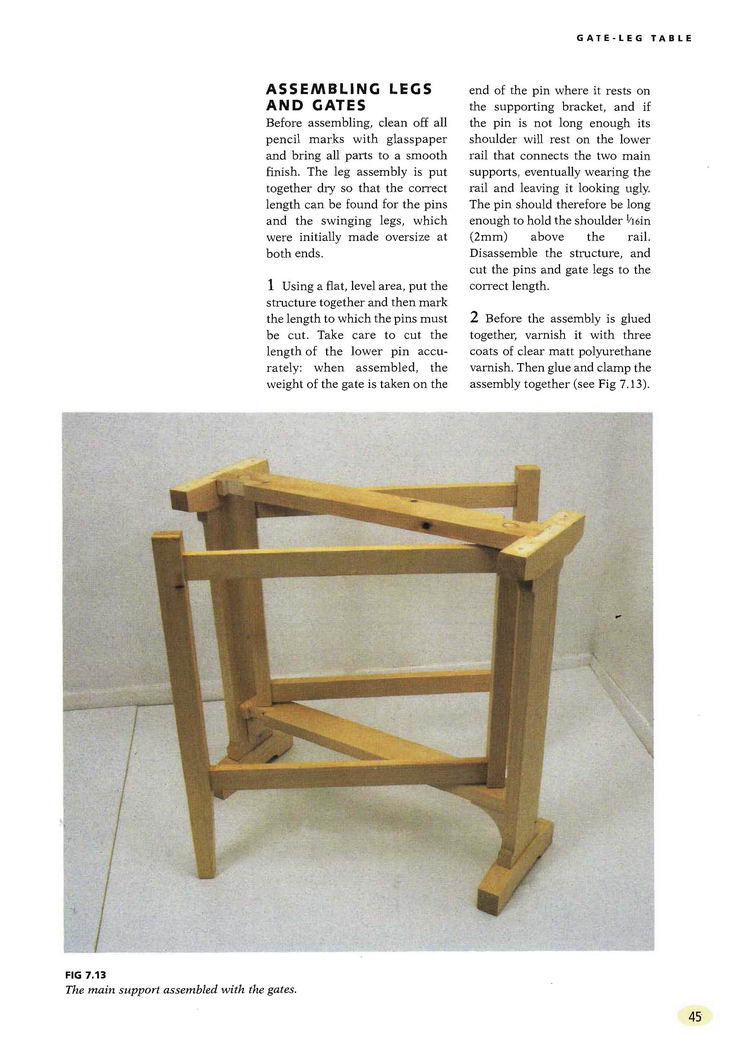 GATE-LEG TABLE

ASSEMBLING LEGS AND GATES

Before assembling, clean off all pencil marks with glasspaper and bring all parts to a smooth finish. The leg assembly is put together dry so that the correct length can be found for the pins and the swinging legs, which were initially made oversize at both ends.

1 Using a flat, level area, put the structure together and then mark the length to which the pins must be cut. Take care to cut the length of the lower pin accurately: when assembled, the weight of the gate is taken on the end of the pin where it rests on the supporting bracket, and if the pin is not long enough its shoulder will rest on the lower rail that connects the two main supports, eventually wearing the rail and leaving it looking ugly. The pin should therefore be long enough to hold the shoulder $\frac{1}{16}$in (2mm) above the rail. Disassemble the structure, and cut the pins and gate legs to the correct length.

2 Before the assembly is glued together, varnish it with three coats of clear matt polyurethane varnish. Then glue and clamp the assembly together (see Fig 7.13).

FIG 7.13
The main support assembled with the gates.

45